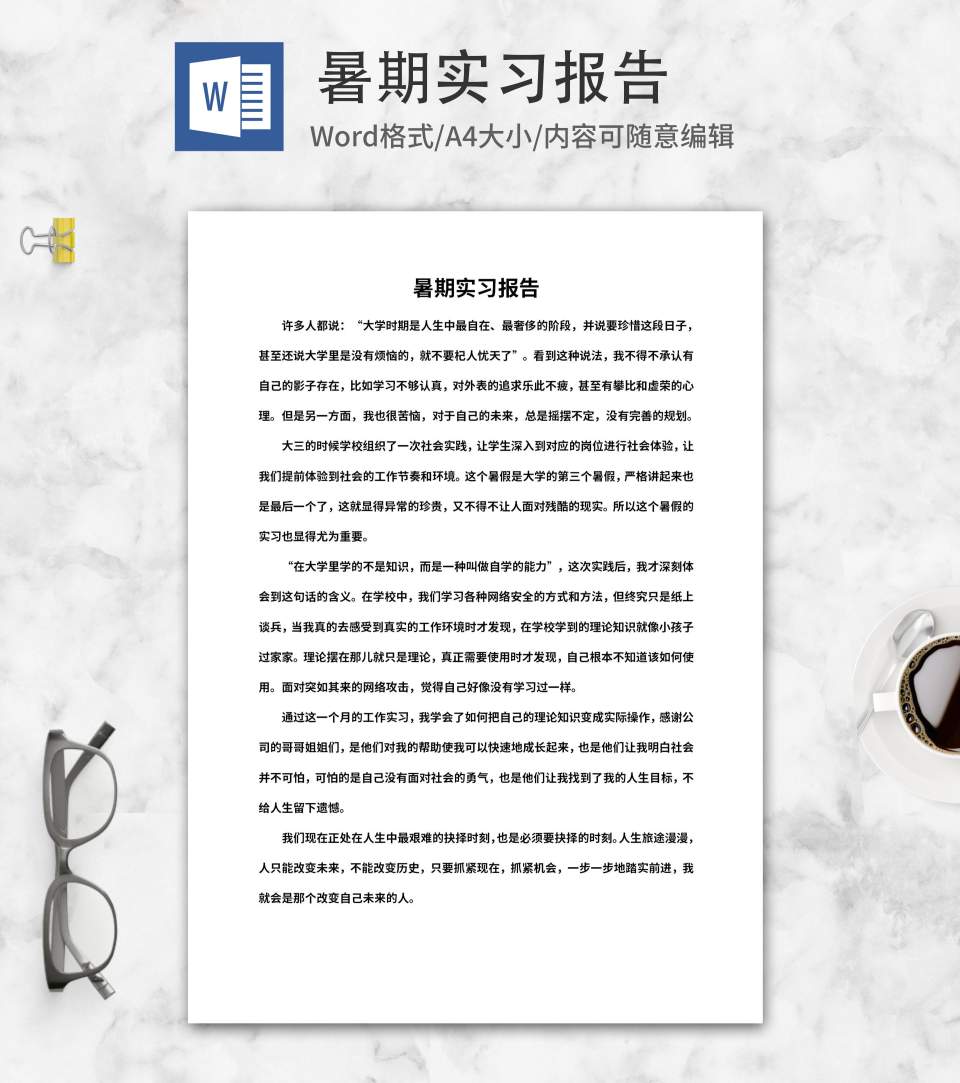 W

暑期实习报告

Word格式/A4大小/内容可随意编辑

暑期实习报告

许多人都说：“大学时期是人生中最自在、最奢侈的阶段，并说要珍惜这段日子，甚至还说大学里是没有烦恼的，就不要杞人忧天了”。看到这种说法，我不得不承认有自己的影子存在，比如学习不够认真，对外表的追求乐此不疲，甚至有攀比和虚荣的心理。但是另一方面，我也很苦恼，对于自己的未来，总是摇摆不定，没有完善的规划。

大三的时候学校组织了一次社会实践，让学生深入到对应的岗位进行社会体验，让我们提前体验到社会的工作节奏和环境。这个暑假是大学的第三个暑假，严格讲起来也是最后一个了，这就显得异常的珍贵，又不得不让人面对残酷的现实。所以这个暑假的实习也显得尤为重要。

“在大学里学的不是知识，而是一种叫做自学的能力”，这次实践后，我才深刻体会到这句话的含义。在学校中，我们学习各种网络安全的方式和方法，但终究只是纸上谈兵，当我真的去感受到真实的工作环境时才发现，在学校学到的理论知识就像小孩子过家家。理论摆在那儿就只是理论，真正需要使用时才发现，自己根本不知道该如何使用。面对突如其来的网络攻击，觉得自己好像没有学习过一样。

通过这一个月的工作实习，我学会了如何把自己的理论知识变成实际操作，感谢公司的哥哥姐姐们，是他们对我的帮助使我可以快速地成长起来，也是他们让我明白社会并不可怕，可怕的是自己没有面对社会的勇气，也是他们让我找到了我的人生目标，不给人生留下遗憾。

我们现在正处在人生中最艰难的抉择时刻，也是必须要抉择的时刻。人生旅途漫漫，人只能改变未来，不能改变历史，只要抓紧现在，抓紧机会，一步一步地踏实前进，我就会是那个改变自己未来的人。